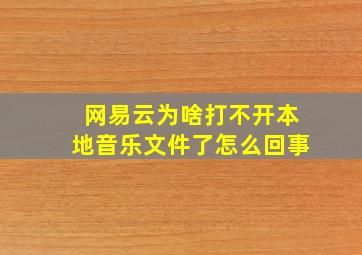 网易云为啥打不开本地音乐文件了怎么回事